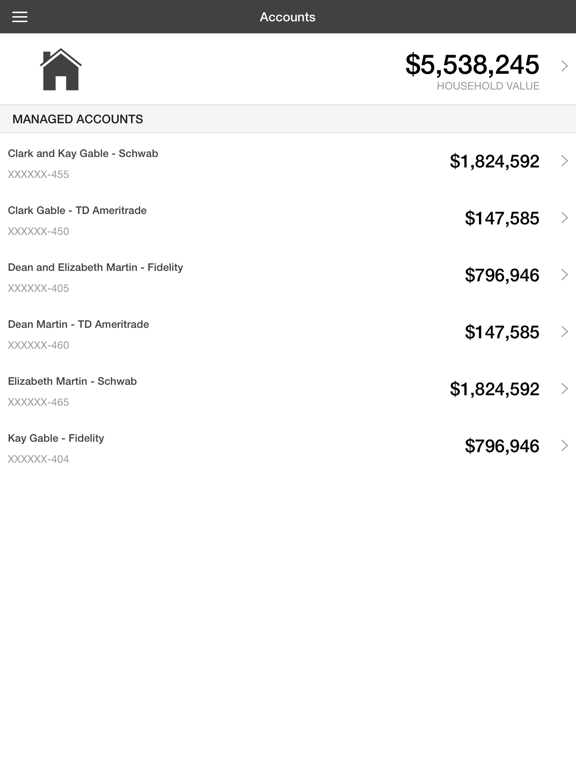 Accounts

$5,538,245
HOUSEHOLD VALUE

MANAGED ACCOUNTS

Clark and Kay Gable - Schwab
XXXXXX-455
$1,824,592

Clark Gable - TD Ameritrade
XXXXXX-450
$147,585

Dean and Elizabeth Martin - Fidelity
XXXXXX-405
$796,946

Dean Martin - TD Ameritrade
XXXXXX-460
$147,585

Elizabeth Martin - Schwab
XXXXXX-465
$1,824,592

Kay Gable - Fidelity
XXXXXX-404
$796,946